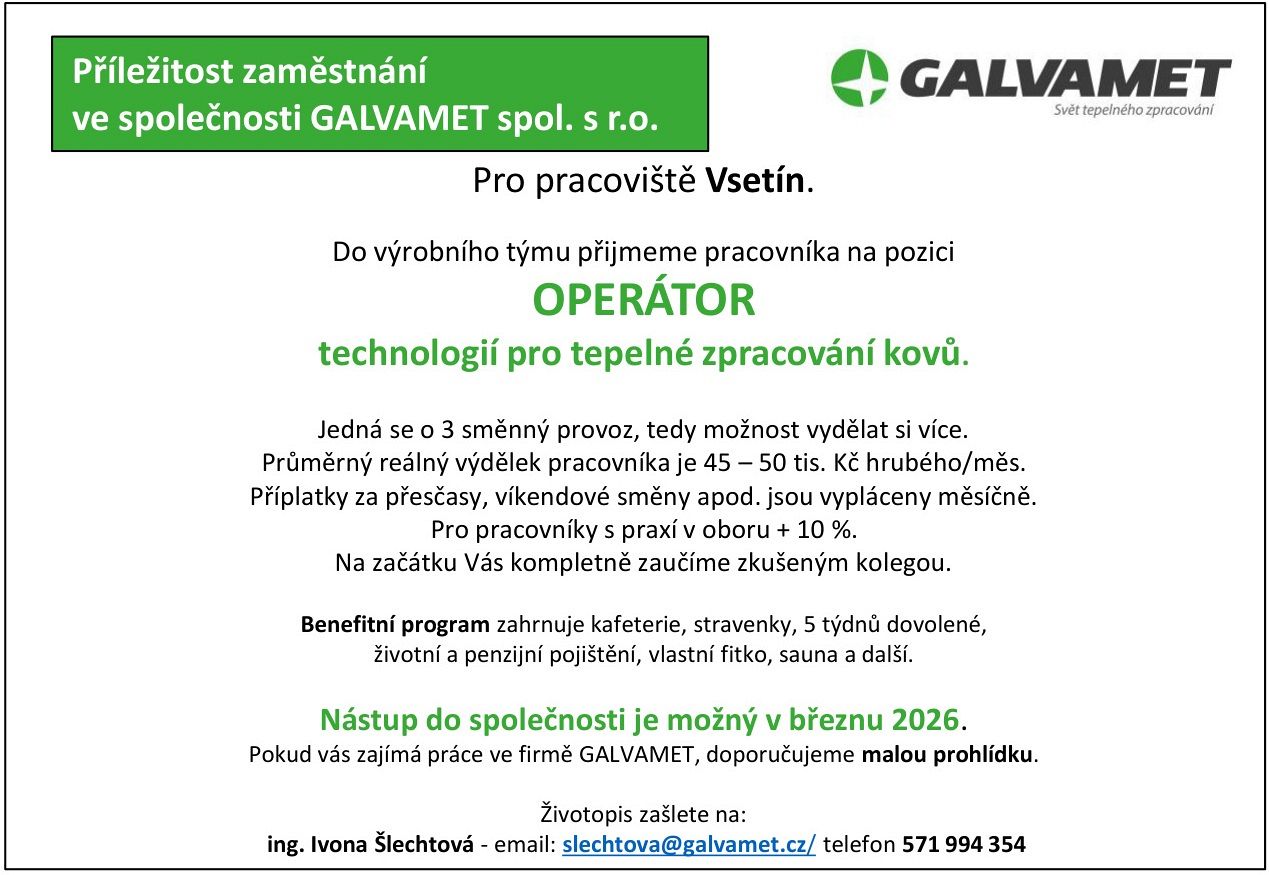 Příležitost zaměstnání
ve společnosti GALVAMET spol. s r.o.

GALVAMET
Svět tepelného zpracování

Pro pracoviště Vsetín.

Do výrobního týmu přijmeme pracovníka na pozici
OPERÁTOR
technologií pro tepelné zpracování kovů.

Jedná se o 3 směnný provoz, tedy možnost vydělat si více.
Průměrný reálný výdělek pracovníka je 45 – 50 tis. Kč hrubého/měs.
Příplatky za přesčasy, víkendové směny apod. jsou vypláceny měsíčně.
Pro pracovníky s praxí v oboru + 10 %.
Na začátku Vás kompletně zaučíme zkušeným kolegou.

Benefitní program zahrnuje kafeterie, stravenky, 5 týdnů dovolené,
životní a penzijní pojištění, vlastní fitko, sauna a další.

Nástup do společnosti je možný v březnu 2026.
Pokud vás zajímá práce ve firmě GALVAMET, doporučujeme malou prohlídku.

Životopis zašlete na:
ing. Ivona Šlechtová - email: slechtova@galvamet.cz/ telefon 571 994 354